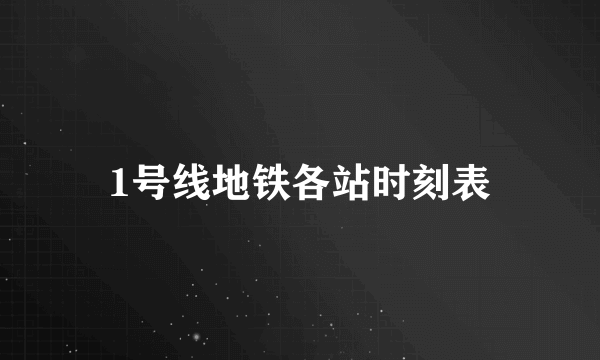 1号线地铁各站时刻表